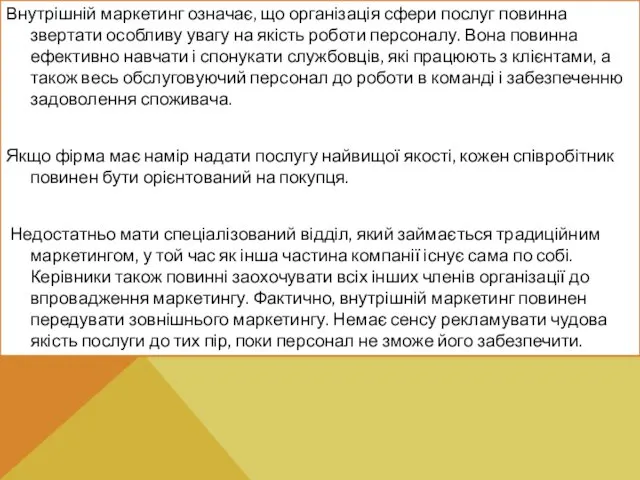 Внутрішній маркетинг означає, що організація сфери послуг повинна звертати особливу увагу на якість роботи персоналу. Вона повинна ефективно навчати і спонукати службовців, які працюють з клієнтами, а також весь обслуговуючий персонал до роботи в команді і забезпеченню задоволення споживача.

Якщо фірма має намір надати послугу найвищої якості, кожен співробітник повинен бути орієнтований на покупця.

Недостатньо мати спеціалізований відділ, який займається традиційним маркетингом, у той час як інша частина компанії існує сама по собі. Керівники також повинні заохочувати всіх інших членів організації до впровадження маркетингу. Фактично, внутрішній маркетинг повинен передувати зовнішнього маркетингу. Немає сенсу рекламувати чудова якість послуги до тих пір, поки персонал не зможе його забезпечити.